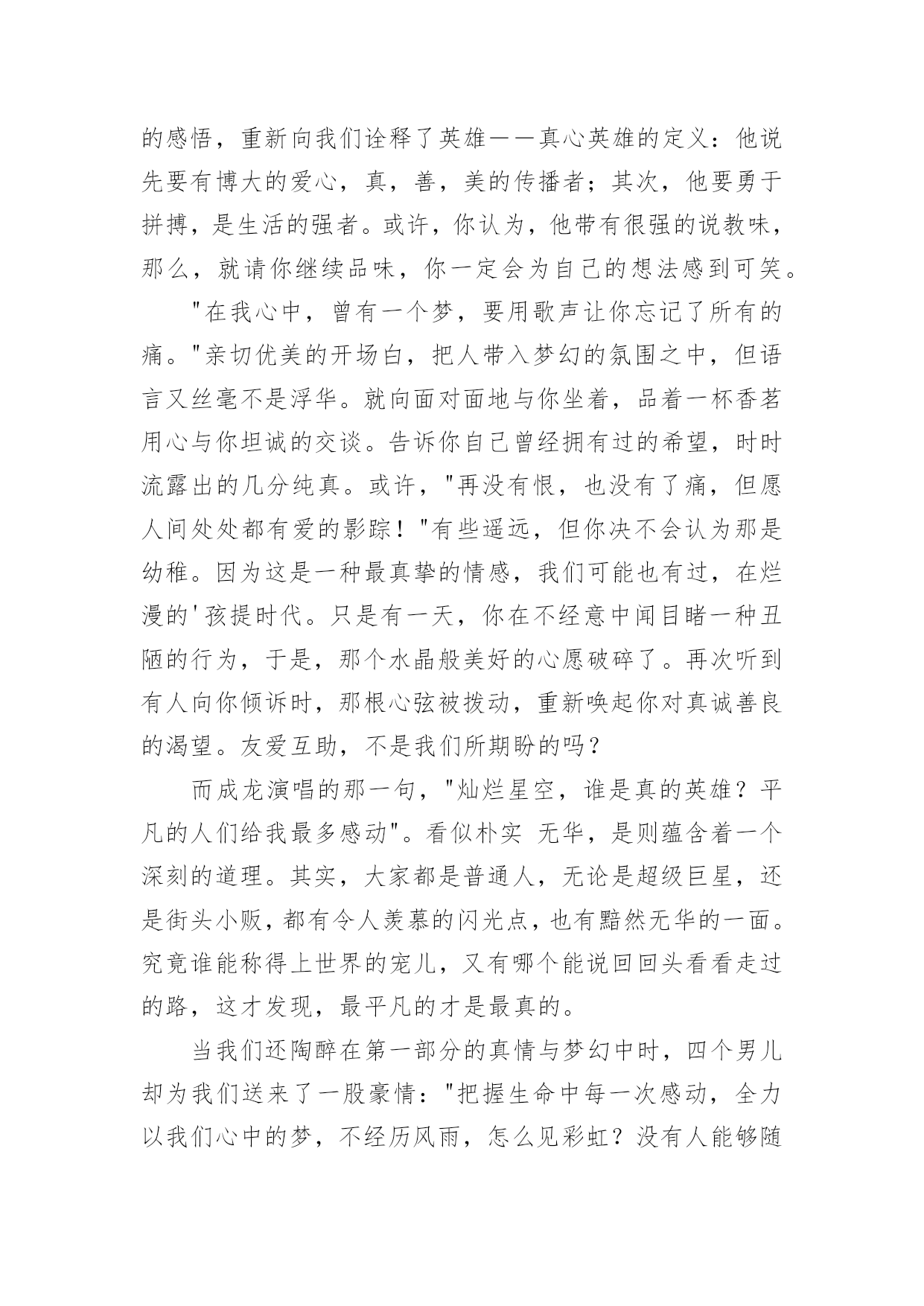 的感悟，重新向我们诠释了英雄——真心英雄的定义：他说先要有博大的爱心，真，善，美的传播者；其次，他要勇于拼搏，是生活的强者。或许，你认为，他带有很强的说教味，那么，就请你继续品味，你一定会为自己的想法感到可笑。

"在我心中，曾有一个梦，要用歌声让你忘记了所有的痛。"亲切优美的开场白，把人带入梦幻的氛围之中，但语言又丝毫不是浮华。就向面对面地与你坐着，品着一杯香茗用心与你坦诚的交谈。告诉你自己曾经拥有过的希望，时时流露出的几分纯真。或许，"再没有恨，也没有了痛，但愿人间处处都有爱的影踪！"有些遥远，但你决不会认为那是幼稚。因为这是一种最真挚的情感，我们可能也有过，在烂漫的'孩提时代。只是有一天，你在不经意中闻目睹一种丑陋的行为，于是，那个水晶般美好的心愿破碎了。再次听到有人向你倾诉时，那根心弦被拨动，重新唤起你对真诚善良的渴望。友爱互助，不是我们所期盼的吗？

而成龙演唱的那一句，"灿烂星空，谁是真的英雄？平凡的人们给我最多感动"。看似朴实 无华，是则蕴含着一个深刻的道理。其实，大家都是普通人，无论是超级巨星，还是街头小贩，都有令人羡慕的闪光点，也有黯然无华的一面。究竟谁能称得上世界的宠儿，又有哪个能说回回头看看走过的路，这才发现，最平凡的才是最真的。

当我们还陶醉在第一部分的真情与梦幻中时，四个男儿却为我们送来了一股豪情："把握生命中每一次感动，全力以我们心中的梦，不经历风雨，怎么见彩虹？没有人能够随